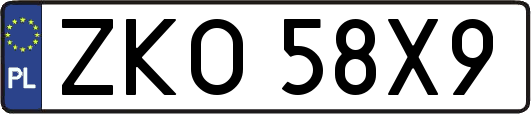 PL
ZKO 58X9